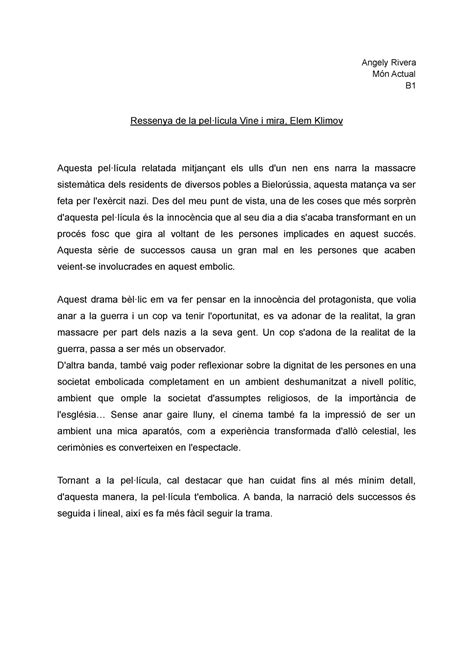 Angely Rivera
Món Actual
B1

Ressenya de la pel·lícula Vine i mira, Elem Klimov

Aquesta pel·lícula relatada mitjançant els ulls d'un nen ens narra la massacre sistemàtica dels residents de diversos pobles a Bielorússia, aquesta matança va ser feta per l'exèrcit nazi. Des del meu punt de vista, una de les coses que més sorprèn d'aquesta pel·lícula és la innocència que al seu dia a dia s'acaba transformant en un procés fosc que gira al voltant de les persones implicades en aquest succés. Aquesta sèrie de successos causa un gran mal en les persones que acaben veient-se involucrades en aquest embolic.

Aquest drama bèl·lic em va fer pensar en la innocència del protagonista, que volia anar a la guerra i un cop va tenir l'oportunitat, es va adonar de la realitat, la gran massacre per part dels nazis a la seva gent. Un cop s'adona de la realitat de la guerra, passa a ser més un observador.
D'altra banda, també vaig poder reflexionar sobre la dignitat de les persones en una societat embolicada completament en un ambient deshumanitzat a nivell polític, ambient que omple la societat d'assumptes religiosos, de la importància de l'església… Sense anar gaire lluny, el cinema també fa la impressió de ser un ambient una mica aparatós, com a experiència transformada d'allò celestial, les cerimònies es converteixen en l'espectacle.

Tornant a la pel·lícula, cal destacar que han cuidat fins al més mínim detall, d'aquesta manera, la pel·lícula t'embolica. A banda, la narració dels successos és seguida i lineal, així es fa més fàcil seguir la trama.